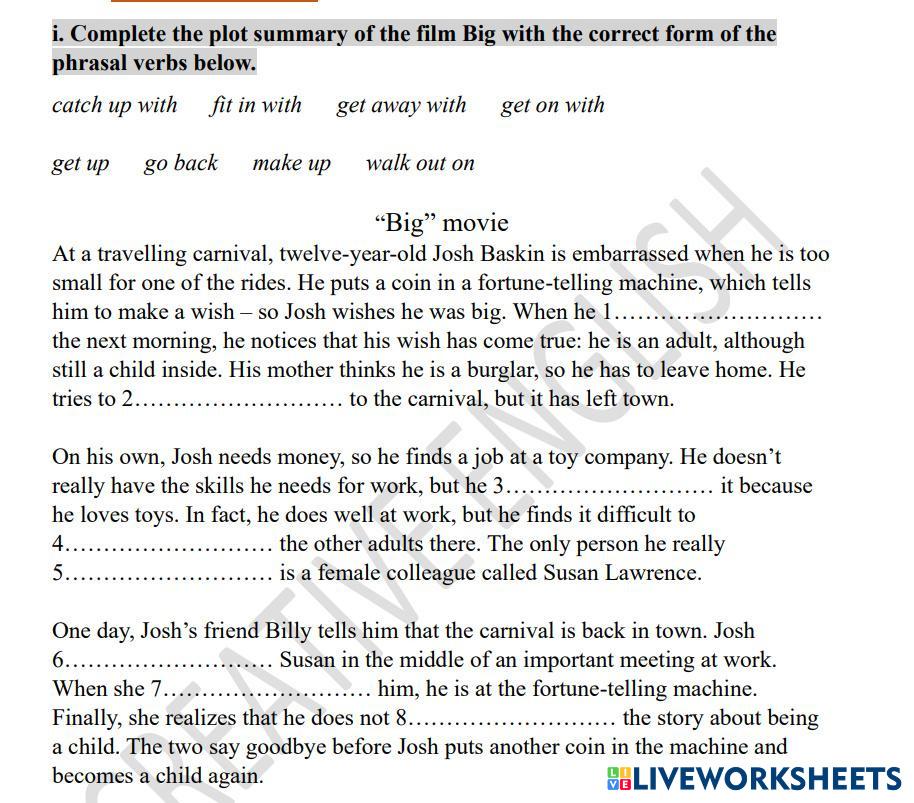 i. Complete the plot summary of the film Big with the correct form of the phrasal verbs below.

catch up with    fit in with    get away with    get on with

get up    go back    make up    walk out on

“Big” movie

At a travelling carnival, twelve-year-old Josh Baskin is embarrassed when he is too small for one of the rides. He puts a coin in a fortune-telling machine, which tells him to make a wish – so Josh wishes he was big. When he 1……………………… the next morning, he notices that his wish has come true: he is an adult, although still a child inside. His mother thinks he is a burglar, so he has to leave home. He tries to 2……………………… to the carnival, but it has left town.

On his own, Josh needs money, so he finds a job at a toy company. He doesn’t really have the skills he needs for work, but he 3……………………… it because he loves toys. In fact, he does well at work, but he finds it difficult to 4……………………… the other adults there. The only person he really 5……………………… is a female colleague called Susan Lawrence.

One day, Josh’s friend Billy tells him that the carnival is back in town. Josh 6……………………… Susan in the middle of an important meeting at work. When she 7……………………… him, he is at the fortune-telling machine. Finally, she realizes that he does not 8……………………… the story about being a child. The two say goodbye before Josh puts another coin in the machine and becomes a child again.

CREATIVE ENGLISH

LIVEWORKSHEETS